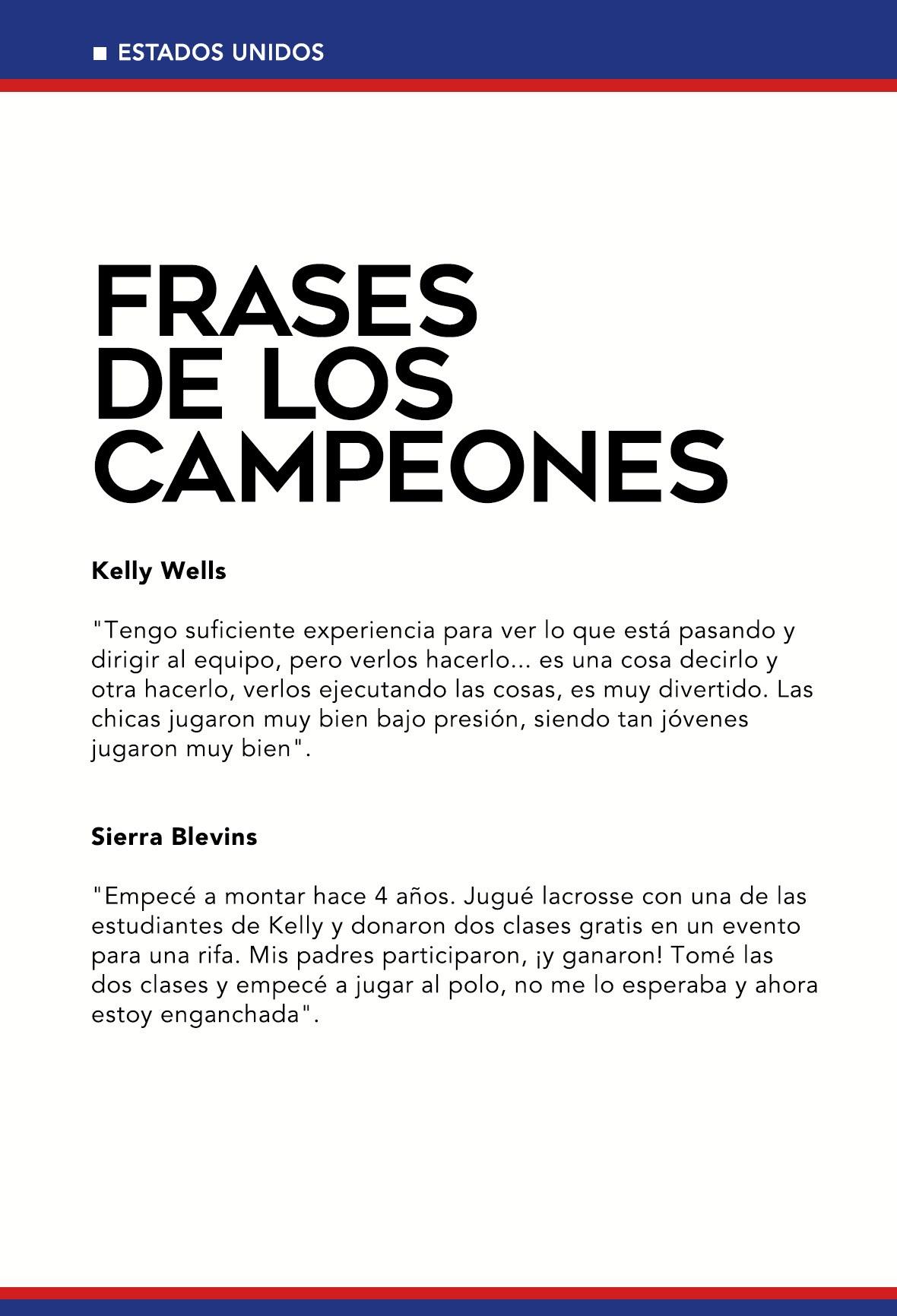 ■ ESTADOS UNIDOS

FRASES DE LOS CAMPEONES

Kelly Wells

"Tengo suficiente experiencia para ver lo que está pasando y dirigir al equipo, pero verlos hacerlo... es una cosa decirlo y otra hacerlo, verlos ejecutando las cosas, es muy divertido. Las chicas jugaron muy bien bajo presión, siendo tan jóvenes jugaron muy bien".

Sierra Blevins

"Empecé a montar hace 4 años. Jugué lacrosse con una de las estudiantes de Kelly y donaron dos clases gratis en un evento para una rifa. Mis padres participaron, ¡y ganaron! Tomé las dos clases y empecé a jugar al polo, no me lo esperaba y ahora estoy enganchada".